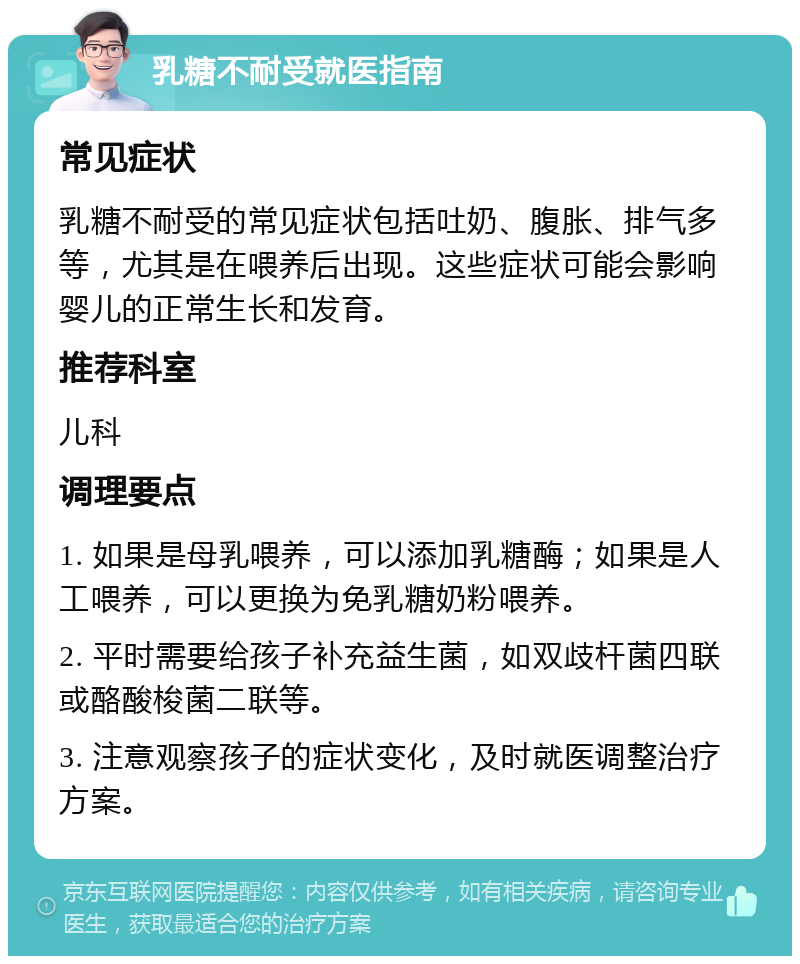 乳糖不耐受就医指南

常见症状

乳糖不耐受的常见症状包括吐奶、腹胀、排气多等，尤其是在喂养后出现。这些症状可能会影响婴儿的正常生长和发育。

推荐科室

儿科

调理要点

1. 如果是母乳喂养，可以添加乳糖酶；如果是人工喂养，可以更换为免乳糖奶粉喂养。

2. 平时需要给孩子补充益生菌，如双歧杆菌四联或酪酸梭菌二联等。

3. 注意观察孩子的症状变化，及时就医调整治疗方案。

京东互联网医院提醒您：内容仅供参考，如有相关疾病，请咨询专业医生，获取最适合您的治疗方案